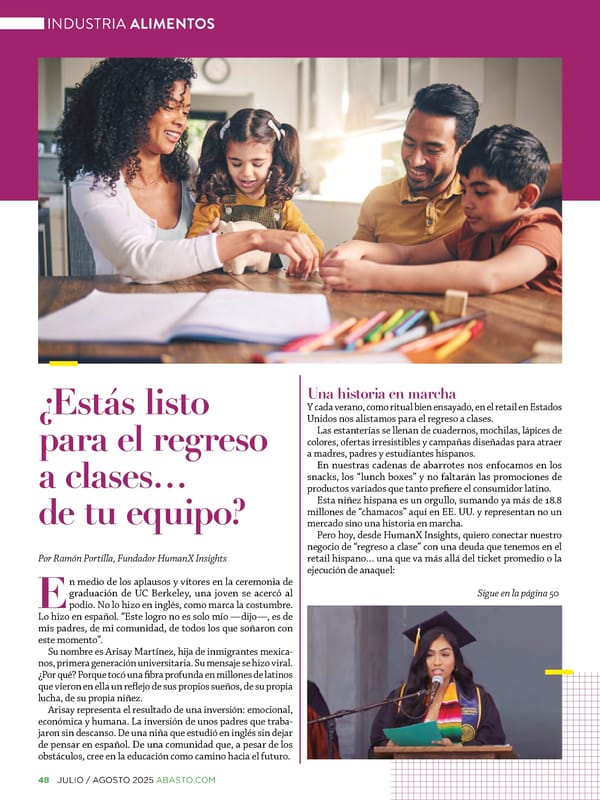 INDUSTRIA ALIMENTOS

¿Estás listo para el regreso a clases… de tu equipo?

Por Ramón Portilla, Fundador HumanX Insights

En medio de los aplausos y vítores en la ceremonia de graduación de UC Berkeley, una joven se acercó al podio. No lo hizo en inglés, como marca la costumbre. Lo hizo en español. "Este logro no es solo mío —dijo—, es de mis padres, de mi comunidad, de todos los que soñaron con este momento".

Su nombre es Arisay Martínez, hija de inmigrantes mexicanos, primera generación universitaria. Su mensaje se hizo viral. ¿Por qué? Porque tocó una fibra profunda en millones de latinos que vieron en ella un reflejo de sus propios sueños, de su propia lucha, de su propia niñez.

Arisay representa el resultado de una inversión: emocional, económica y humana. La inversión de unos padres que trabajaron sin descanso. De una niña que estudió en inglés sin dejar de pensar en español. De una comunidad que, a pesar de los obstáculos, cree en la educación como camino hacia el futuro.

Una historia en marcha

Y cada verano, como ritual bien ensayado, en el retail en Estados Unidos nos alistamos para el regreso a clases.

Las estanterías se llenan de cuadernos, mochilas, lápices de colores, ofertas irresistibles y campañas diseñadas para atraer a madres, padres y estudiantes hispanos.

En nuestras cadenas de abarrotes nos enfocamos en los snacks, los "lunch boxes" y no faltarán las promociones de productos variados que tanto prefiere el consumidor latino.

Esta niñez hispana es un orgullo, sumando ya más de 18.8 millones de "chamacos" aquí en EE. UU. y representan no un mercado sino una historia en marcha.

Pero hoy, desde HumanX Insights, quiero conectar nuestro negocio de "regreso a clase" con una deuda que tenemos en el retail hispano… una que va más allá del ticket promedio o la ejecución de anaquel:

Sigue en la página 50

48 JULIO / AGOSTO 2025 ABASTO.COM